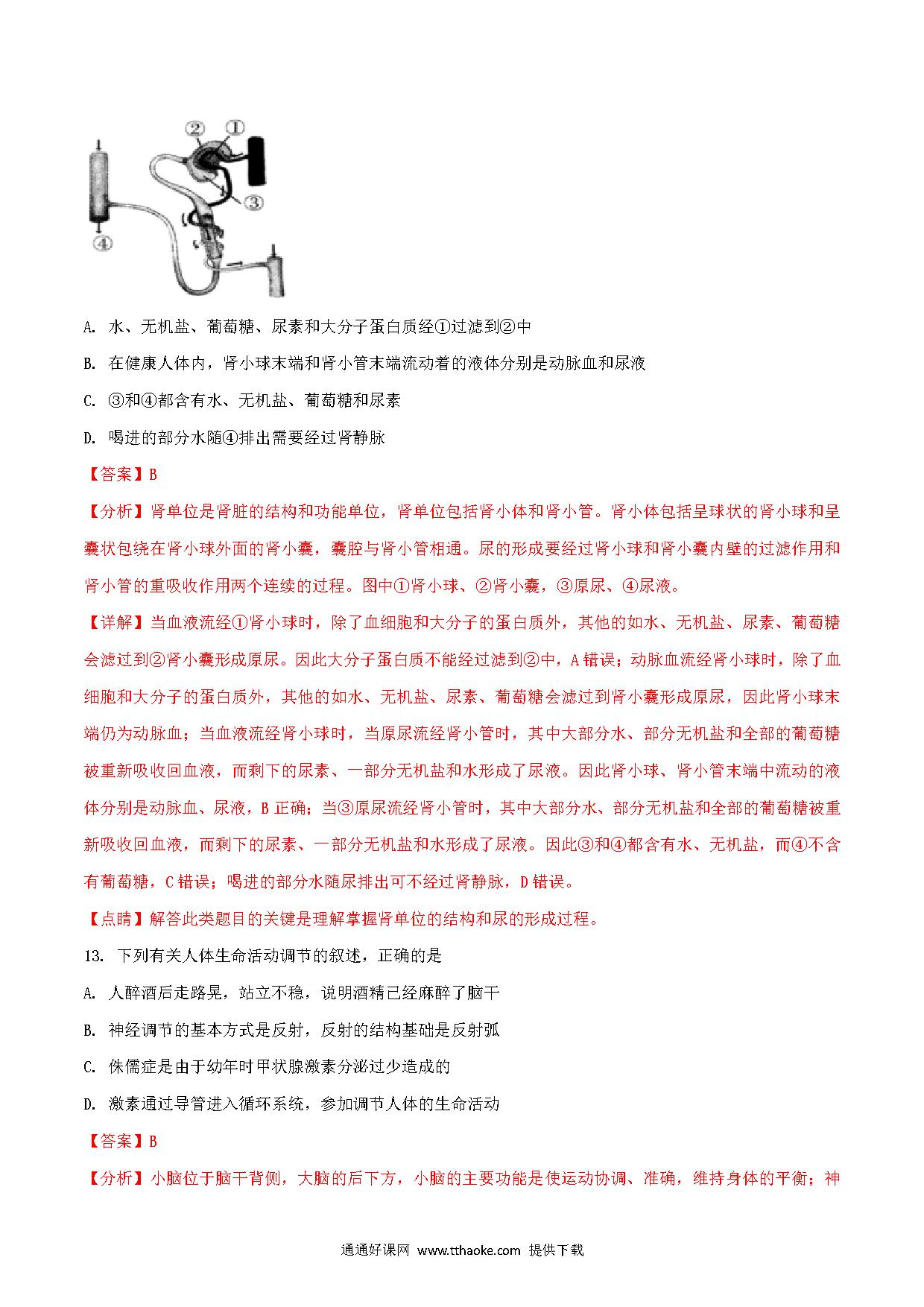 ②
①
③
④

A. 水、无机盐、葡萄糖、尿素和大分子蛋白质经①过滤到②中

B. 在健康人体内，肾小球末端和肾小管末端流动着的液体分别是动脉血和尿液

C. ③和④都含有水、无机盐、葡萄糖和尿素

D. 喝进的部分水随④排出需要经过肾静脉

【答案】B

【分析】肾单位是肾脏的结构和功能单位，肾单位包括肾小体和肾小管。肾小体包括呈球状的肾小球和呈囊状包绕在肾小球外面的肾小囊，囊腔与肾小管相通。尿的形成要经过肾小球和肾小囊内壁的过滤作用和肾小管的重吸收作用两个连续的过程。图中①肾小球、②肾小囊，③原尿、④尿液。

【详解】当血液流经①肾小球时，除了血细胞和大分子的蛋白质外，其他的如水、无机盐、尿素、葡萄糖会滤过到②肾小囊形成原尿。因此大分子蛋白质不能经过滤到②中，A错误；动脉血流经肾小球时，除了血细胞和大分子的蛋白质外，其他的如水、无机盐、尿素、葡萄糖会滤过到肾小囊形成原尿，因此肾小球末端仍为动脉血；当血液流经肾小球时，当原尿流经肾小管时，其中大部分水、部分无机盐和全部的葡萄糖被重新吸收回血液，而剩下的尿素、一部分无机盐和水形成了尿液。因此肾小球、肾小管末端中流动的液体分别是动脉血、尿液，B正确；当③原尿流经肾小管时，其中大部分水、部分无机盐和全部的葡萄糖被重新吸收回血液，而剩下的尿素、一部分无机盐和水形成了尿液。因此③和④都含有水、无机盐，而④不含有葡萄糖，C错误；喝进的部分水随尿排出可不经过肾静脉，D错误。

【点睛】解答此类题目的关键是理解掌握肾单位的结构和尿的形成过程。

13. 下列有关人体生命活动调节的叙述，正确的是

A. 人醉酒后走路晃，站立不稳，说明酒精已经麻醉了脑干

B. 神经调节的基本方式是反射，反射的结构基础是反射弧

C. 侏儒症是由于幼年时甲状腺激素分泌过少造成的

D. 激素通过导管进入循环系统，参加调节人体的生命活动

【答案】B

【分析】小脑位于脑干背侧，大脑的后下方，小脑的主要功能是使运动协调、准确，维持身体的平衡；神

通通好课网 www.tthaoke.com 提供下载